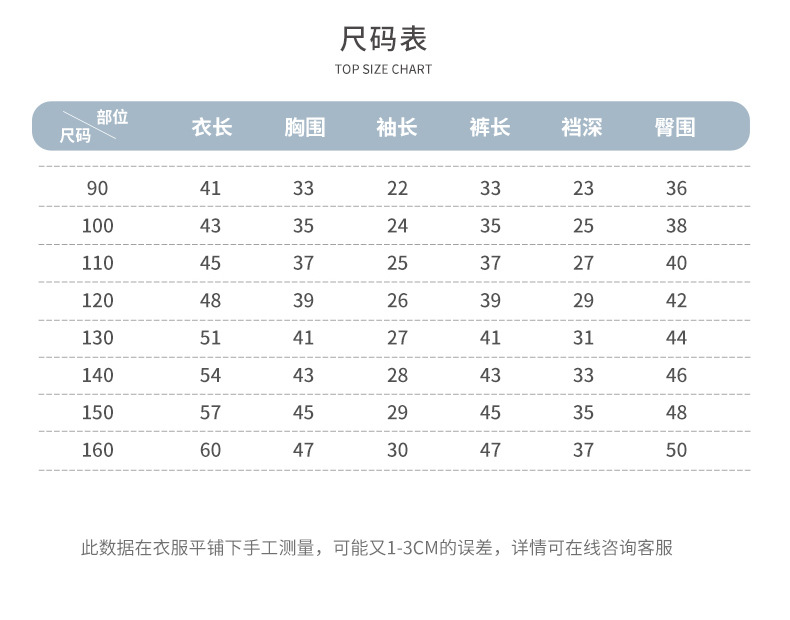 尺码表

TOP SIZE CHART

| 部位 尺码 | 衣长 | 胸围 | 袖长 | 裤长 | 裆深 | 臀围 |
|---|---|---|---|---|---|---|
| 90 | 41 | 33 | 22 | 33 | 23 | 36 |
| 100 | 43 | 35 | 24 | 35 | 25 | 38 |
| 110 | 45 | 37 | 25 | 37 | 27 | 40 |
| 120 | 48 | 39 | 26 | 39 | 29 | 42 |
| 130 | 51 | 41 | 27 | 41 | 31 | 44 |
| 140 | 54 | 43 | 28 | 43 | 33 | 46 |
| 150 | 57 | 45 | 29 | 45 | 35 | 48 |
| 160 | 60 | 47 | 30 | 47 | 37 | 50 |

此数据在衣服平铺下手工测量，可能又1-3CM的误差，详情可在线咨询客服